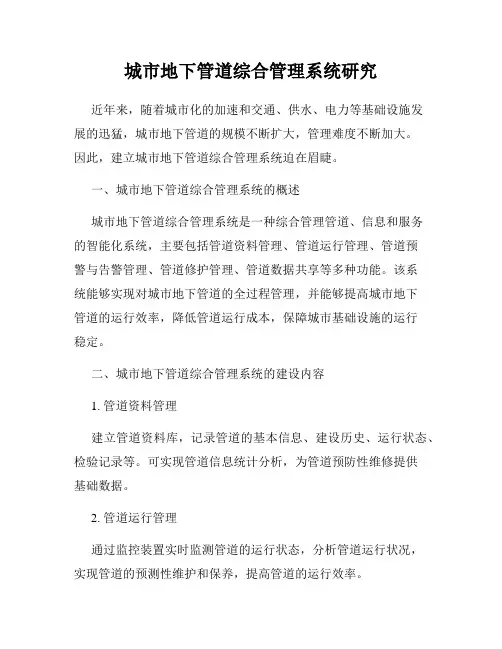 城市地下管道综合管理系统研究

近年来，随着城市化的加速和交通、供水、电力等基础设施发展的迅猛，城市地下管道的规模不断扩大，管理难度不断加大。因此，建立城市地下管道综合管理系统迫在眉睫。

一、城市地下管道综合管理系统的概述

城市地下管道综合管理系统是一种综合管理管道、信息和服务的智能化系统，主要包括管道资料管理、管道运行管理、管道预警与告警管理、管道修护管理、管道数据共享等多种功能。该系统能够实现对城市地下管道的全过程管理，并能够提高城市地下管道的运行效率，降低管道运行成本，保障城市基础设施的运行稳定。

二、城市地下管道综合管理系统的建设内容

1. 管道资料管理

建立管道资料库，记录管道的基本信息、建设历史、运行状态、检验记录等。可实现管道信息统计分析，为管道预防性维修提供基础数据。

2. 管道运行管理

通过监控装置实时监测管道的运行状态，分析管道运行状况，实现管道的预测性维护和保养，提高管道的运行效率。